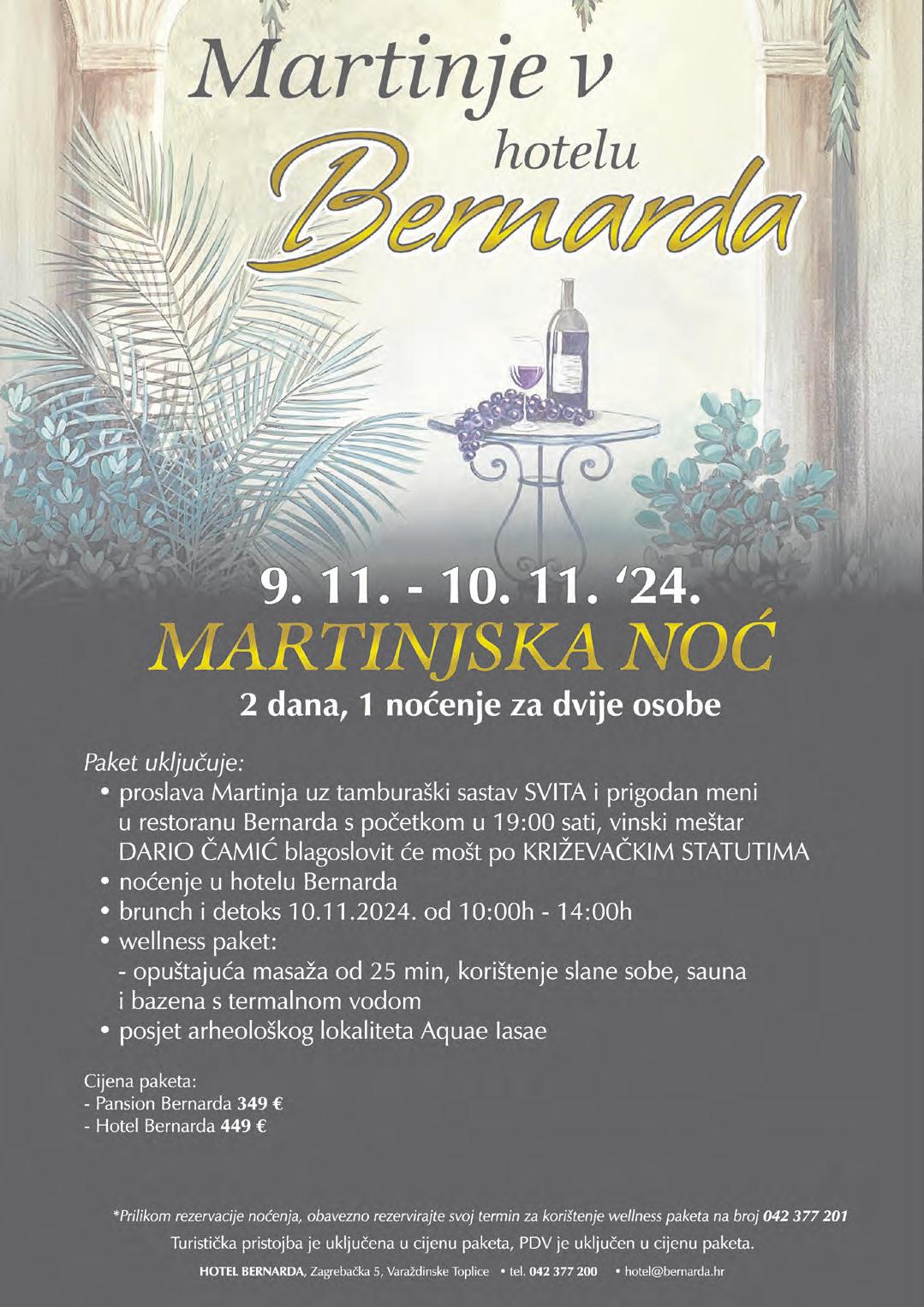 Martinje v
hotelu
Bernarda

9. 11. - 10. 11. '24.
MARTINJSKA NOĆ
2 dana, 1 noćenje za dvije osobe

Paket uključuje:
• proslava Martinja uz tamburaški sastav SVITA i prigodan meni u restoranu Bernarda s početkom u 19:00 sati, vinski meštar DARIO ČAMIĆ blagoslovit će mošt po KRIŽEVAČKIM STATUTIMA
• noćenje u hotelu Bernarda
• brunch i detoks 10.11.2024. od 10:00h - 14:00h
• wellness paket:
- opuštajuća masaža od 25 min, korištenje slane sobe, sauna i bazena s termalnom vodom
• posjet arheološkog lokaliteta Aquae Iasae

Cijena paketa:
- Pansion Bernarda 349 €
- Hotel Bernarda 449 €

*Prilikom rezervacije noćenja, obavezno rezervirajte svoj termin za korištenje wellness paketa na broj 042 377 201
Turistička pristojba je uključena u cijenu paketa, PDV je uključen u cijenu paketa.
HOTEL BERNARDA, Zagrebačka 5, Varaždinske Toplice • tel. 042 377 200 • hotel@bernarda.hr